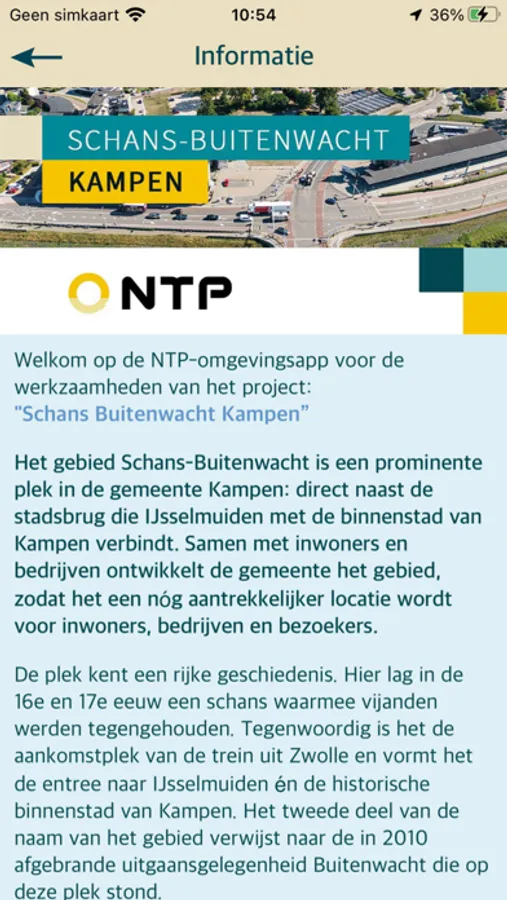 Geen simkaart 10:54 36%

Informatie

SCHANS-BUITENWACHT
KAMPEN

NTP

Welkom op de NTP-omgevingsapp voor de werkzaamheden van het project:
"Schans Buitenwacht Kampen"

Het gebied Schans-Buitenwacht is een prominente plek in de gemeente Kampen: direct naast de stadsbrug die IJsselmuiden met de binnenstad van Kampen verbindt. Samen met inwoners en bedrijven ontwikkelt de gemeente het gebied, zodat het een nóg aantrekkelijker locatie wordt voor inwoners, bedrijven en bezoekers.

De plek kent een rijke geschiedenis. Hier lag in de 16e en 17e eeuw een schans waarmee vijanden werden tegengehouden. Tegenwoordig is het de aankomstplek van de trein uit Zwolle en vormt het de entree naar IJsselmuiden én de historische binnenstad van Kampen. Het tweede deel van de naam van het gebied verwijst naar de in 2010 afgebrande uitgaansgelegenheid Buitenwacht die op deze plek stond.